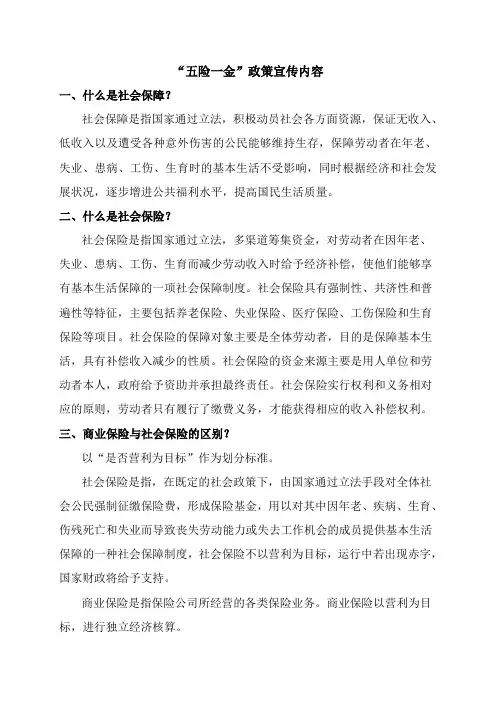 “五险一金”政策宣传内容

一、什么是社会保障？

社会保障是指国家通过立法，积极动员社会各方面资源，保证无收入、低收入以及遭受各种意外伤害的公民能够维持生存，保障劳动者在年老、失业、患病、工伤、生育时的基本生活不受影响，同时根据经济和社会发展状况，逐步增进公共福利水平，提高国民生活质量。

二、什么是社会保险？

社会保险是指国家通过立法，多渠道筹集资金，对劳动者在因年老、失业、患病、工伤、生育而减少劳动收入时给予经济补偿，使他们能够享有基本生活保障的一项社会保障制度。社会保险具有强制性、共济性和普遍性等特征，主要包括养老保险、失业保险、医疗保险、工伤保险和生育保险等项目。社会保险的保障对象主要是全体劳动者，目的是保障基本生活，具有补偿收入减少的性质。社会保险的资金来源主要是用人单位和劳动者本人，政府给予资助并承担最终责任。社会保险实行权利和义务相对应的原则，劳动者只有履行了缴费义务，才能获得相应的收入补偿权利。

三、商业保险与社会保险的区别？

以“是否营利为目标”作为划分标准。

社会保险是指，在既定的社会政策下，由国家通过立法手段对全体社会公民强制征缴保险费，形成保险基金，用以对其中因年老、疾病、生育、伤残死亡和失业而导致丧失劳动能力或失去工作机会的成员提供基本生活保障的一种社会保障制度，社会保险不以营利为目标，运行中若出现赤字，国家财政将给予支持。

商业保险是指保险公司所经营的各类保险业务。商业保险以营利为目标，进行独立经济核算。